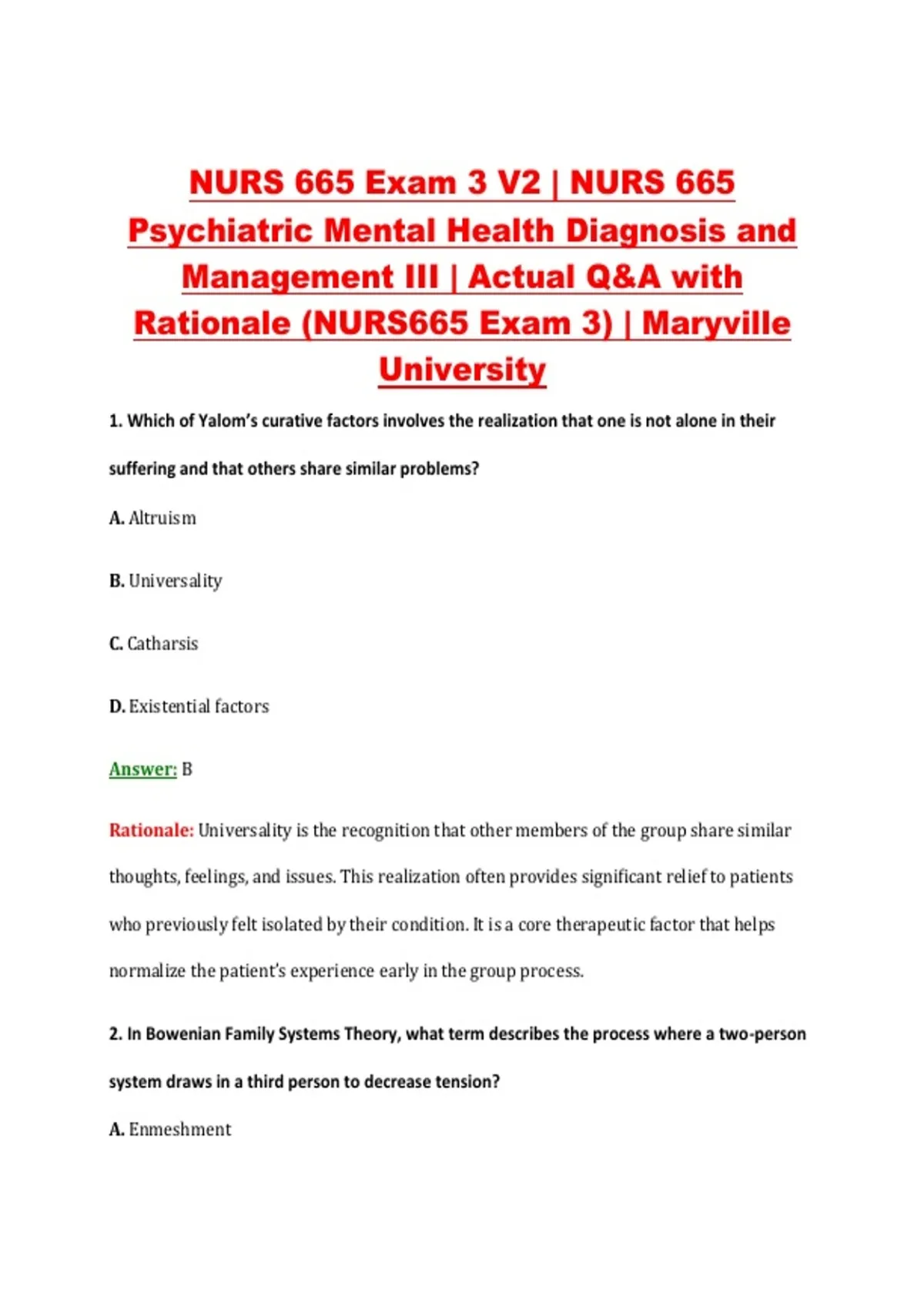 NURS 665 Exam 3 V2 | NURS 665 Psychiatric Mental Health Diagnosis and Management III | Actual Q&A with Rationale (NURS665 Exam 3) | Maryville University

1. Which of Yalom's curative factors involves the realization that one is not alone in their suffering and that others share similar problems?

A. Altruism

B. Universality

C. Catharsis

D. Existential factors

Answer: B

Rationale: Universality is the recognition that other members of the group share similar thoughts, feelings, and issues. This realization often provides significant relief to patients who previously felt isolated by their condition. It is a core therapeutic factor that helps normalize the patient's experience early in the group process.

2. In Bowenian Family Systems Theory, what term describes the process where a two-person system draws in a third person to decrease tension?

A. Enmeshment